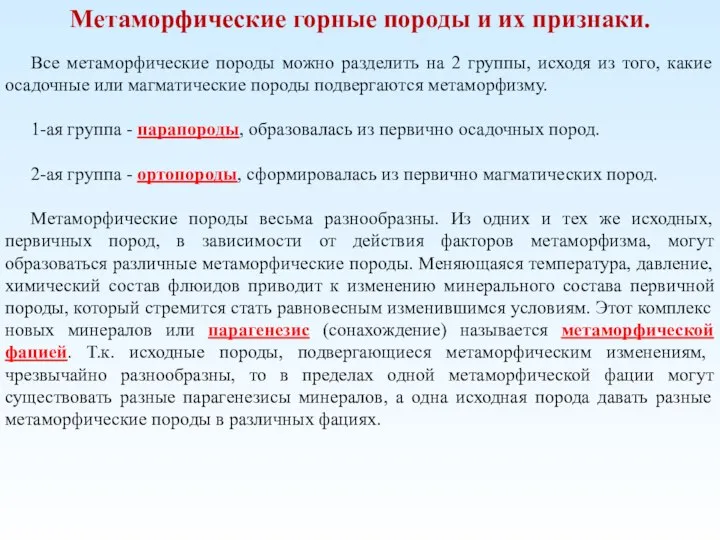 Метаморфические горные породы и их признаки.

Все метаморфические породы можно разделить на 2 группы, исходя из того, какие осадочные или магматические породы подвергаются метаморфизму.

1-ая группа - парапороды, образовалась из первично осадочных пород.

2-ая группа - ортопороды, сформировалась из первично магматических пород.

Метаморфические породы весьма разнообразны. Из одних и тех же исходных, первичных пород, в зависимости от действия факторов метаморфизма, могут образоваться различные метаморфические породы. Меняющаяся температура, давление, химический состав флюидов приводит к изменению минерального состава первичной породы, который стремится стать равновесным изменившимся условиям. Этот комплекс новых минералов или парагенезис (сонахождение) называется метаморфической фацией. Т.к. исходные породы, подвергающиеся метаморфическим изменениям, чрезвычайно разнообразны, то в пределах одной метаморфической фации могут существовать разные парагенезисы минералов, а одна исходная порода давать разные метаморфические породы в различных фациях.